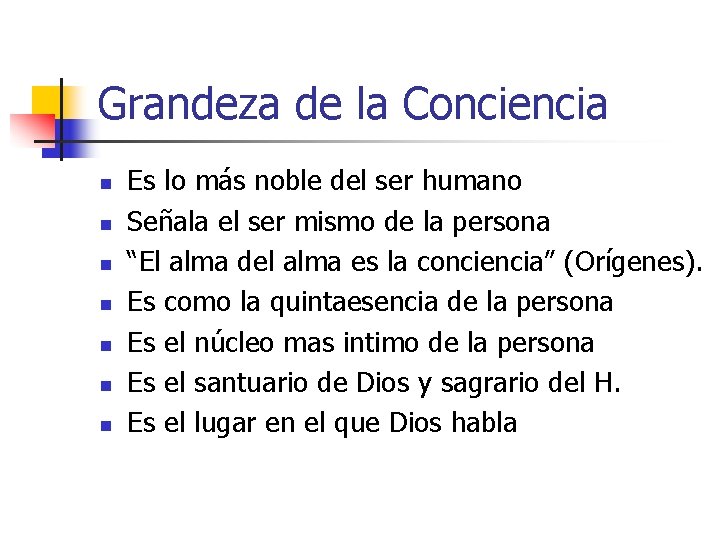 Grandeza de la Conciencia

- Es lo más noble del ser humano
- Señala el ser mismo de la persona
- “El alma del alma es la conciencia” (Orígenes).
- Es como la quintaesencia de la persona
- Es el núcleo mas intimo de la persona
- Es el santuario de Dios y sagrario del H.
- Es el lugar en el que Dios habla